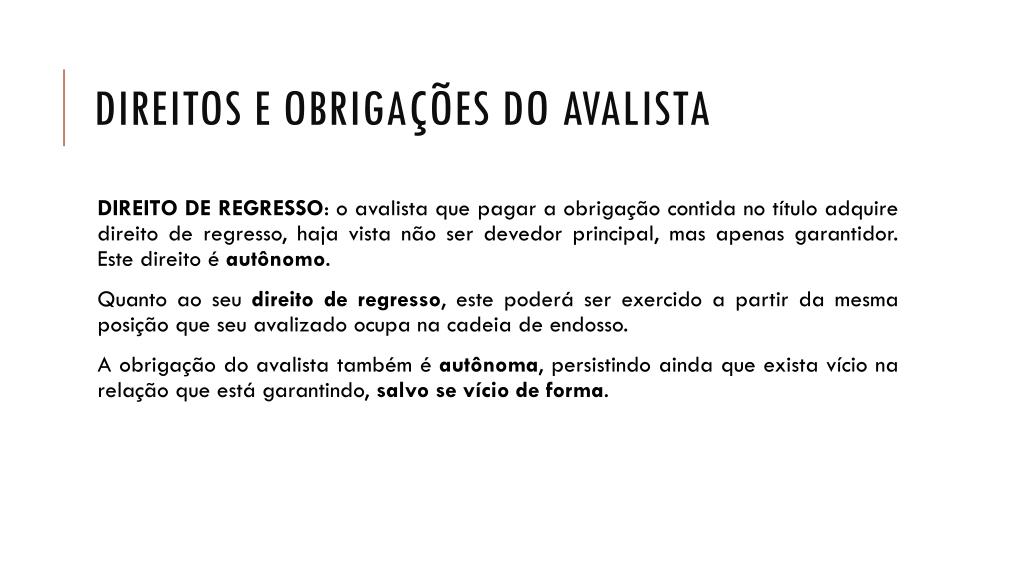 DIREITOS E OBRIGAÇÕES DO AVALISTA

DIREITO DE REGRESSO: o avalista que pagar a obrigação contida no título adquire direito de regresso, haja vista não ser devedor principal, mas apenas garantidor. Este direito é autônomo.

Quanto ao seu direito de regresso, este poderá ser exercido a partir da mesma posição que seu avalizado ocupa na cadeia de endosso.

A obrigação do avalista também é autônoma, persistindo ainda que exista vício na relação que está garantindo, salvo se vício de forma.